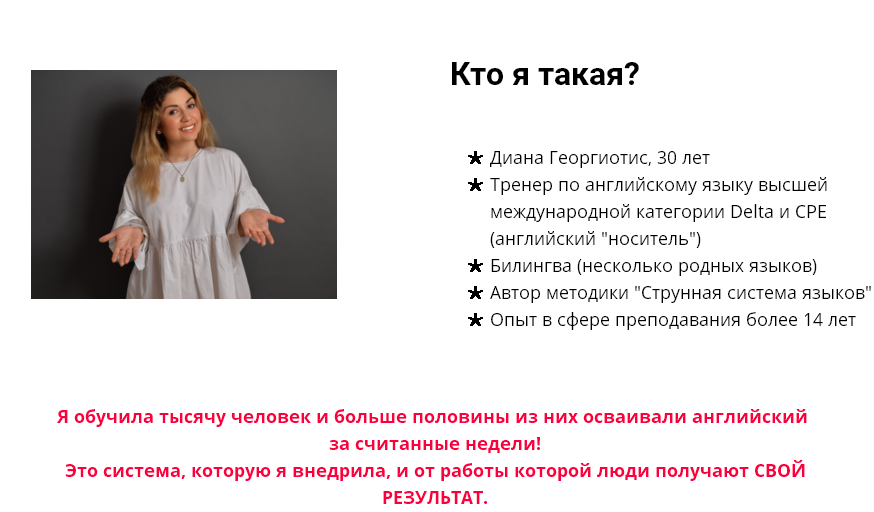 Кто я такая?

★ Диана Георгиотис, 30 лет
★ Тренер по английскому языку высшей международной категории Delta и CPE (английский "носитель")
★ Билингва (несколько родных языков)
★ Автор методики "Струнная система языков"
★ Опыт в сфере преподавания более 14 лет

Я обучила тысячу человек и больше половины из них осваивали английский за считанные недели!
Это система, которую я внедрила, и от работы которой люди получают СВОЙ РЕЗУЛЬТАТ.